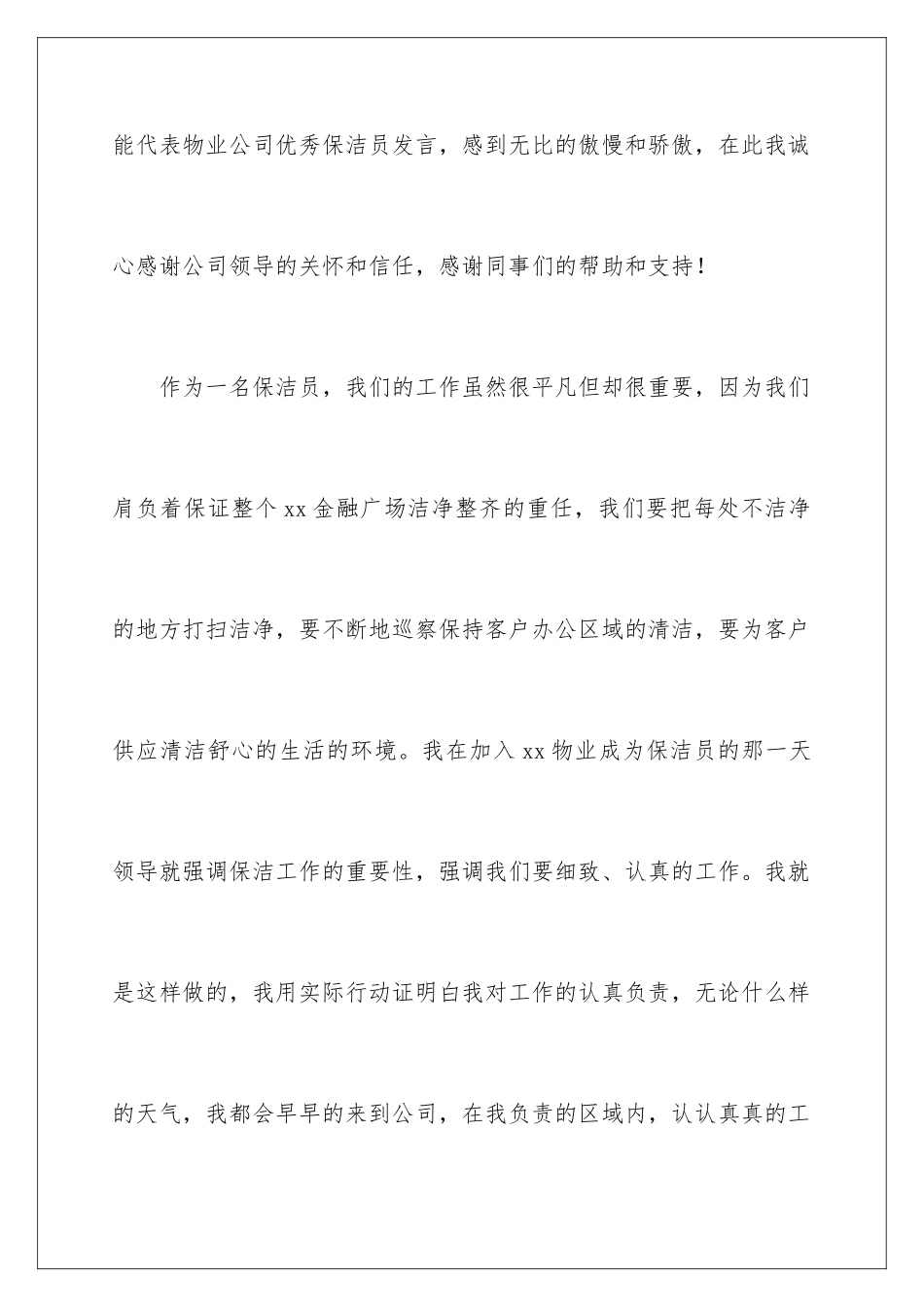 能代表物业公司优秀保洁员发言，感到无比的傲慢和骄傲，在此我诚心感谢公司领导的关怀和信任，感谢同事们的帮助和支持！

作为一名保洁员，我们的工作虽然很平凡但却很重要，因为我们肩负着保证整个xx金融广场洁净整齐的重任，我们要把每处不洁净的地方打扫洁净，要不断地巡察保持客户办公区域的清洁，要为客户供应清洁舒心的生活的环境。我在加入xx物业成为保洁员的那一天领导就强调保洁工作的重要性，强调我们要细致、认真的工作。我就是这样做的，我用实际行动证明白我对工作的认真负责，无论什么样的天气，我都会早早的来到公司，在我负责的区域内，认认真真的工